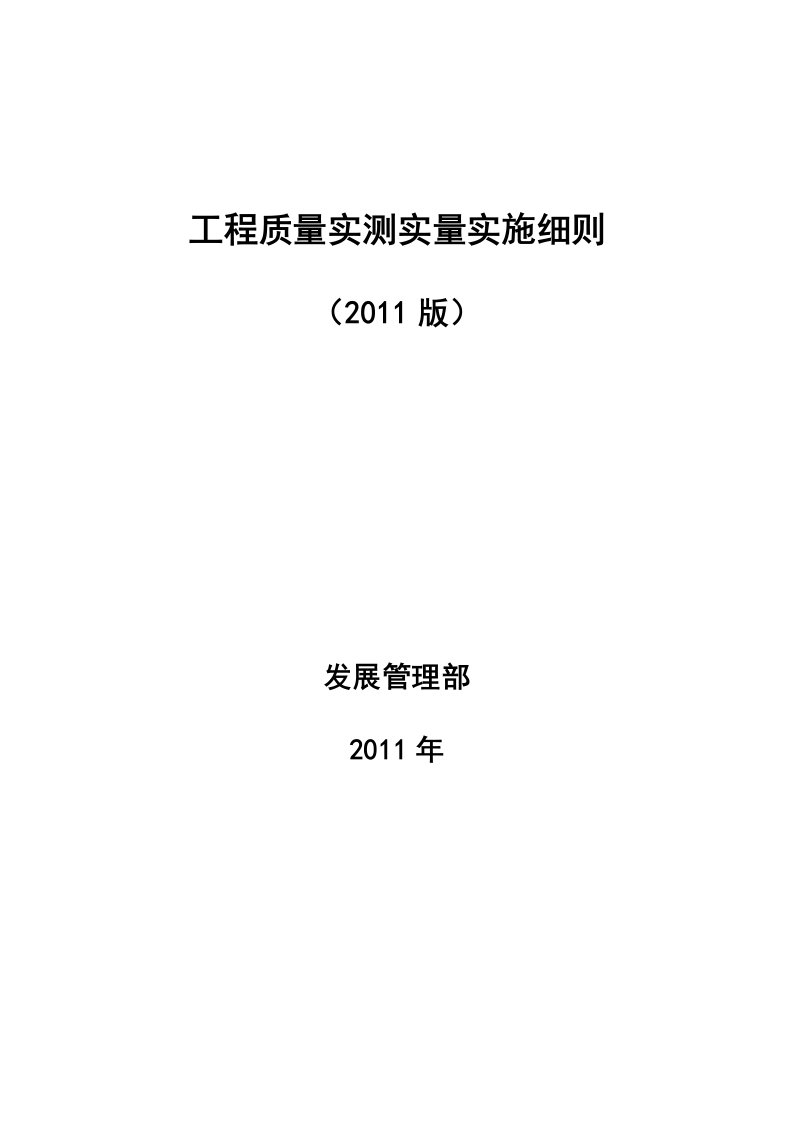 工程质量实测实量实施细则

（2011 版）

发展管理部

2011 年